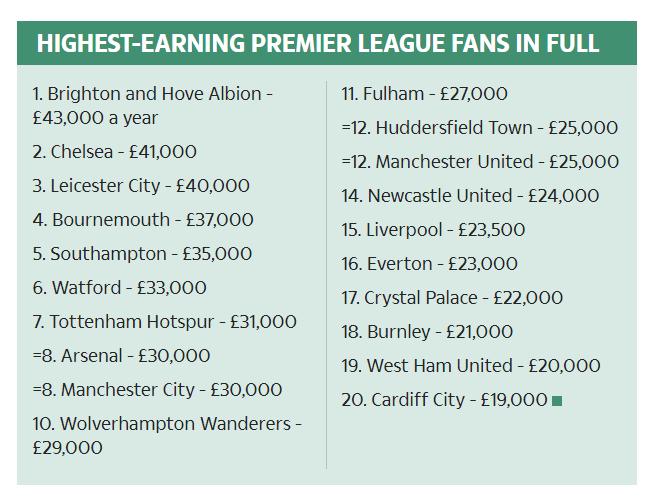 HIGHEST-EARNING PREMIER LEAGUE FANS IN FULL

1. Brighton and Hove Albion - £43,000 a year

2. Chelsea - £41,000

3. Leicester City - £40,000

4. Bournemouth - £37,000

5. Southampton - £35,000

6. Watford - £33,000

7. Tottenham Hotspur - £31,000

=8. Arsenal - £30,000

=8. Manchester City - £30,000

10. Wolverhampton Wanderers - £29,000

11. Fulham - £27,000

=12. Huddersfield Town - £25,000

=12. Manchester United - £25,000

14. Newcastle United - £24,000

15. Liverpool - £23,500

16. Everton - £23,000

17. Crystal Palace - £22,000

18. Burnley - £21,000

19. West Ham United - £20,000

20. Cardiff City - £19,000